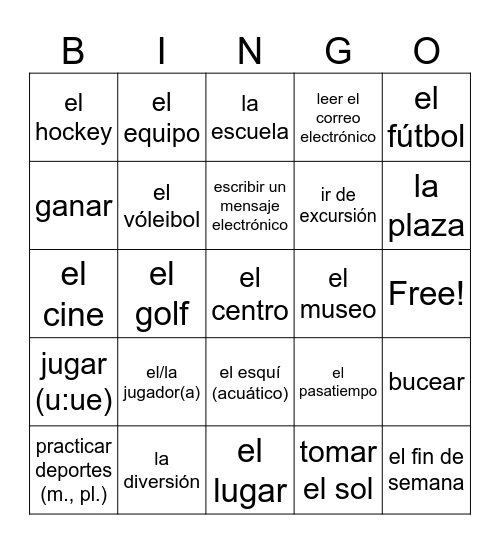 | B | I | N | G | O |
|---|---|---|---|---|
| el hockey | el equipo | la escuela | leer el correo electrónico | el fútbol |
| ganar | el vóleibol | escribir un mensaje electrónico | ir de excursión | la plaza |
| el cine | el golf | el centro | el museo | Free! |
| jugar (u:ue) | el/la jugador(a) | el esquí (acuático) | el pasatiempo | bucear |
| practicar deportes (m., pl.) | la diversión | el lugar | tomar el sol | el fin de semana |